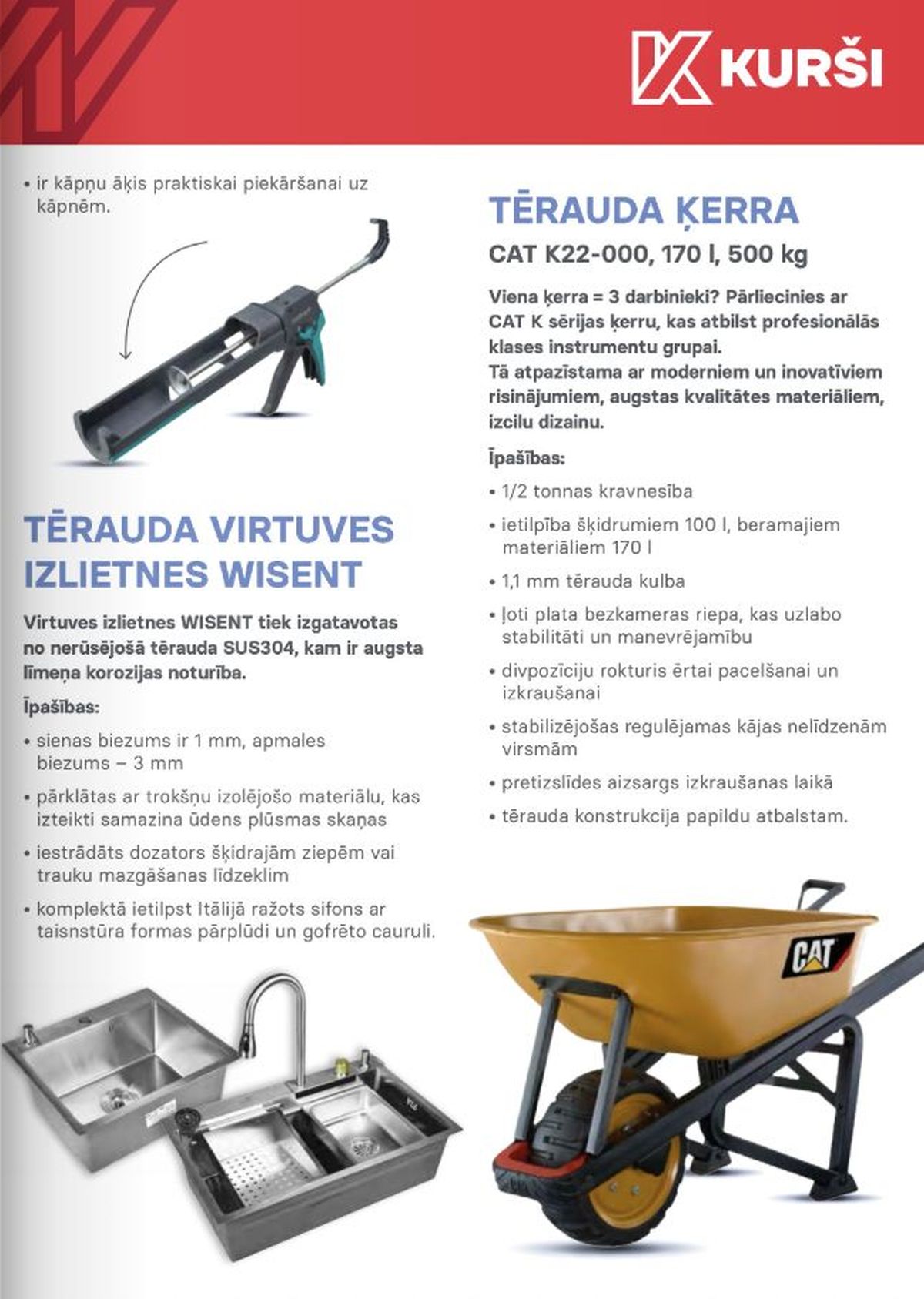 KURŠI

• ir kāpņu āķis praktiskai piekāršanai uz kāpnēm.

TĒRAUDA VIRTUVES IZLIETNES WISENT

Virtuves izlietnes WISENT tiek izgatavotas no nerūsējošā tērauda SUS304, kam ir augsta līmeņa korozijas noturība.

Īpašības:

• sienas biezums ir 1 mm, apmales biezums – 3 mm

• pārklātas ar trokšņu izolējošo materiālu, kas izteikti samazina ūdens plūsmas skaņas

• iestrādāts dozators šķidrajām ziepēm vai trauku mazgāšanas līdzeklim

• komplektā ietilpst Itālijā ražots sifons ar taisnstūra formas pārplūdi un gofrēto cauruli.

TĒRAUDA ĶERRA

CAT K22-000, 170 l, 500 kg

Viena ķerra = 3 darbinieki? Pārliecinies ar CAT K sērijas ķerru, kas atbilst profesionālās klases instrumentu grupai.
Tā atpazīstama ar moderniem un inovatīviem risinājumiem, augstas kvalitātes materiāliem, izcilu dizainu.

Īpašības:

• 1/2 tonnas kravnesība

• ietilpība šķidrumiem 100 l, beramajiem materiāliem 170 l

• 1,1 mm tērauda kulba

• ļoti plata bezkameras riepa, kas uzlabo stabilitāti un manevrējamību

• divpozīciju rokturis ērtai pacelšanai un izkraušanai

• stabilizējošas regulējamas kājas nelīdzenām virsmām

• pretizslīdes aizsargs izkraušanas laikā

• tērauda konstrukcija papildu atbalstam.

CAT